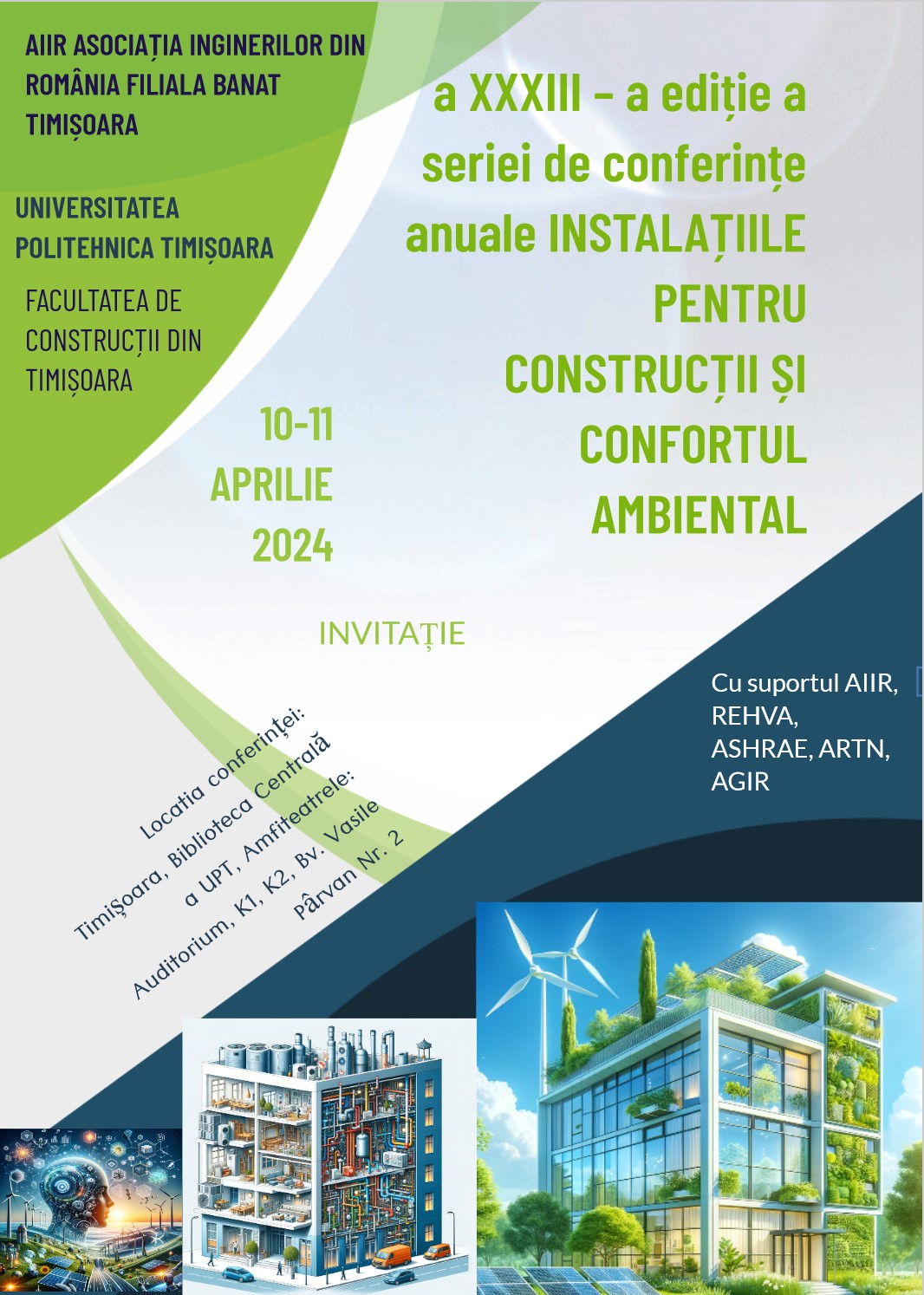 AIIR ASOCIAȚIA INGINERILOR DIN ROMÂNIA FILIALA BANAT TIMIȘOARA

UNIVERSITATEA POLITEHNICA TIMIȘOARA

FACULTATEA DE CONSTRUCȚII DIN TIMIȘOARA

a XXXIII – a ediție a seriei de conferințe anuale INSTALAȚIILE PENTRU CONSTRUCȚII ȘI CONFORTUL AMBIENTAL

10-11 APRILIE 2024

INVITAȚIE

Cu suportul AIIR, REHVA, ASHRAE, ARTN, AGIR

Locatia conferinței: Timişoara, Biblioteca Centrală a UPT, Amfiteatrele: Auditorium, K1, K2, Bv. Vasile Pârvan Nr. 2